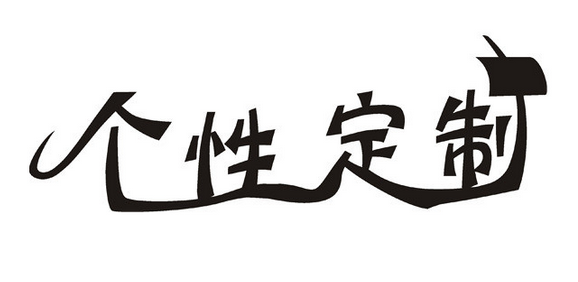 个性定制